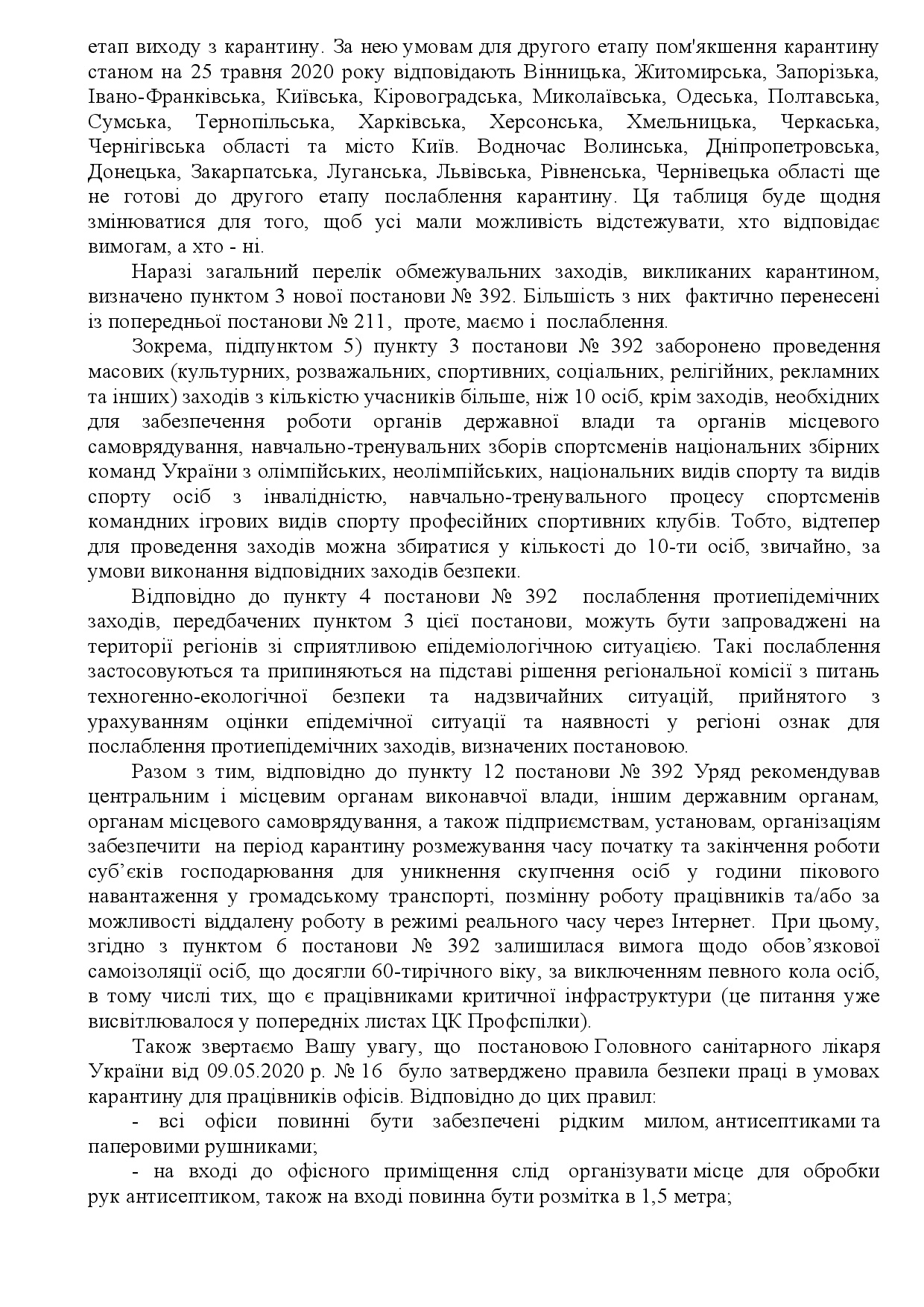 етап виходу з карантину. За нею умовам для другого етапу пом'якшення карантину станом на 25 травня 2020 року відповідають Вінницька, Житомирська, Запорізька, Івано-Франківська, Київська, Кіровоградська, Миколаївська, Одеська, Полтавська, Сумська, Тернопільська, Харківська, Херсонська, Хмельницька, Черкаська, Чернігівська області та місто Київ. Водночас Волинська, Дніпропетровська, Донецька, Закарпатська, Луганська, Львівська, Рівненська, Чернівецька області ще не готові до другого етапу послаблення карантину. Ця таблиця буде щодня змінюватися для того, щоб усі мали можливість відстежувати, хто відповідає вимогам, а хто - ні.

Наразі загальний перелік обмежувальних заходів, викликаних карантином, визначено пунктом 3 нової постанови № 392. Більшість з них фактично перенесені із попередньої постанови № 211, проте, маємо і послаблення.

Зокрема, підпунктом 5) пункту 3 постанови № 392 заборонено проведення масових (культурних, розважальних, спортивних, соціальних, релігійних, рекламних та інших) заходів з кількістю учасників більше, ніж 10 осіб, крім заходів, необхідних для забезпечення роботи органів державної влади та органів місцевого самоврядування, навчально-тренувальних зборів спортсменів національних збірних команд України з олімпійських, неолімпійських, національних видів спорту та видів спорту осіб з інвалідністю, навчально-тренувального процесу спортсменів командних ігрових видів спорту професійних спортивних клубів. Тобто, відтепер для проведення заходів можна збиратися у кількості до 10-ти осіб, звичайно, за умови виконання відповідних заходів безпеки.

Відповідно до пункту 4 постанови № 392 послаблення протиепідемічних заходів, передбачених пунктом 3 цієї постанови, можуть бути запроваджені на території регіонів зі сприятливою епідеміологічною ситуацією. Такі послаблення застосовуються та припиняються на підставі рішення регіональної комісії з питань техногенно-екологічної безпеки та надзвичайних ситуацій, прийнятого з урахуванням оцінки епідемічної ситуації та наявності у регіоні ознак для послаблення протиепідемічних заходів, визначених постановою.

Разом з тим, відповідно до пункту 12 постанови № 392 Уряд рекомендував центральним і місцевим органам виконавчої влади, іншим державним органам, органам місцевого самоврядування, а також підприємствам, установам, організаціям забезпечити на період карантину розмежування часу початку та закінчення роботи суб'єків господарювання для уникнення скупчення осіб у години пікового навантаження у громадському транспорті, позмінну роботу працівників та/або за можливості віддалену роботу в режимі реального часу через Інтернет. При цьому, згідно з пунктом 6 постанови № 392 залишилася вимога щодо обов'язкової самоізоляції осіб, що досягли 60-тирічного віку, за виключенням певного кола осіб, в тому числі тих, що є працівниками критичної інфраструктури (це питання уже висвітлювалося у попередніх листах ЦК Профспілки).

Також звертаємо Вашу увагу, що постановою Головного санітарного лікаря України від 09.05.2020 р. № 16 було затверджено правила безпеки праці в умовах карантину для працівників офісів. Відповідно до цих правил:

- всі офіси повинні бути забезпечені рідким милом, антисептиками та паперовими рушниками;

- на вході до офісного приміщення слід організувати місце для обробки рук антисептиком, також на вході повинна бути розмітка в 1,5 метра;